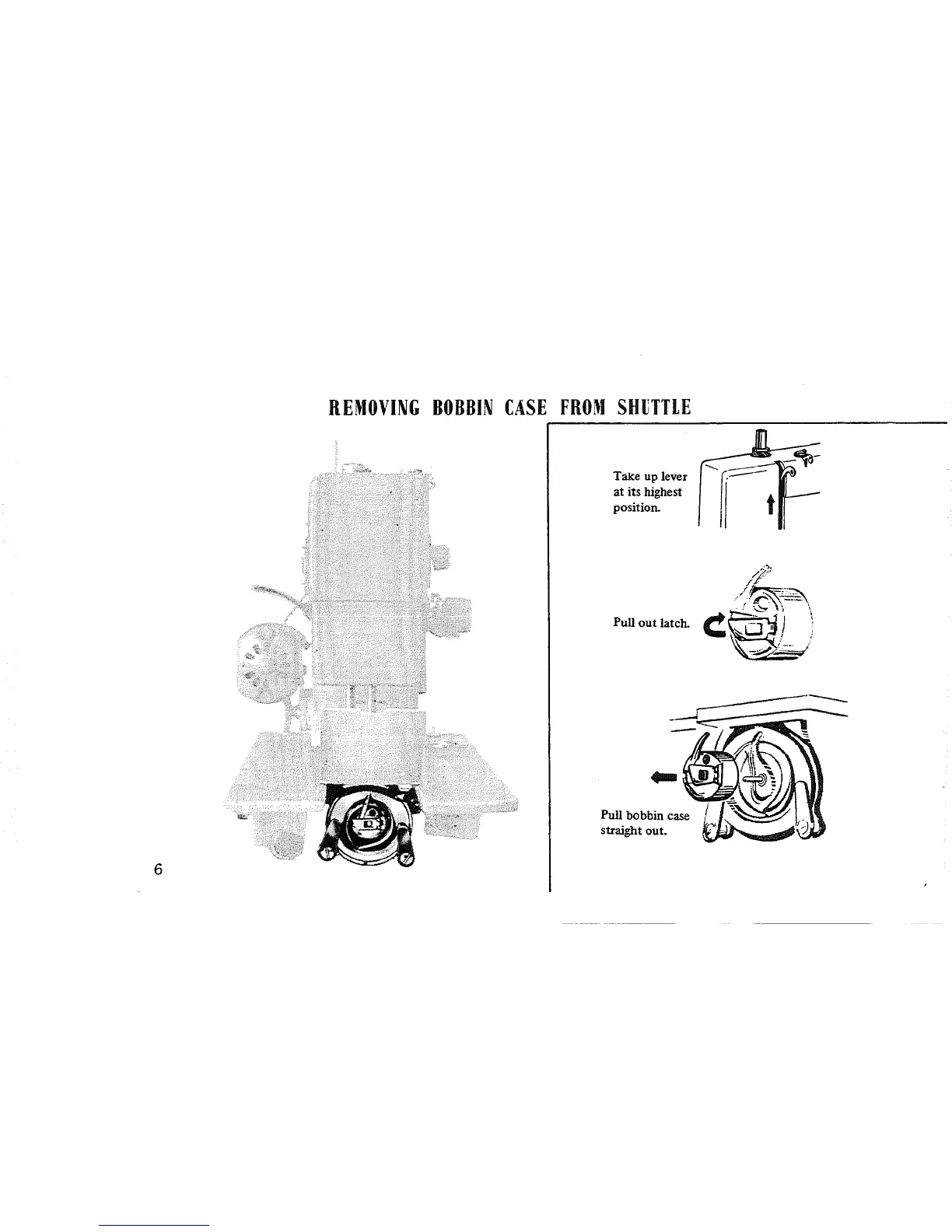 REMOVING BOBBIN CASE FROM SHUTTLE

Take up lever at its highest position.

Pull out latch.

Pull bobbin case straight out.

6